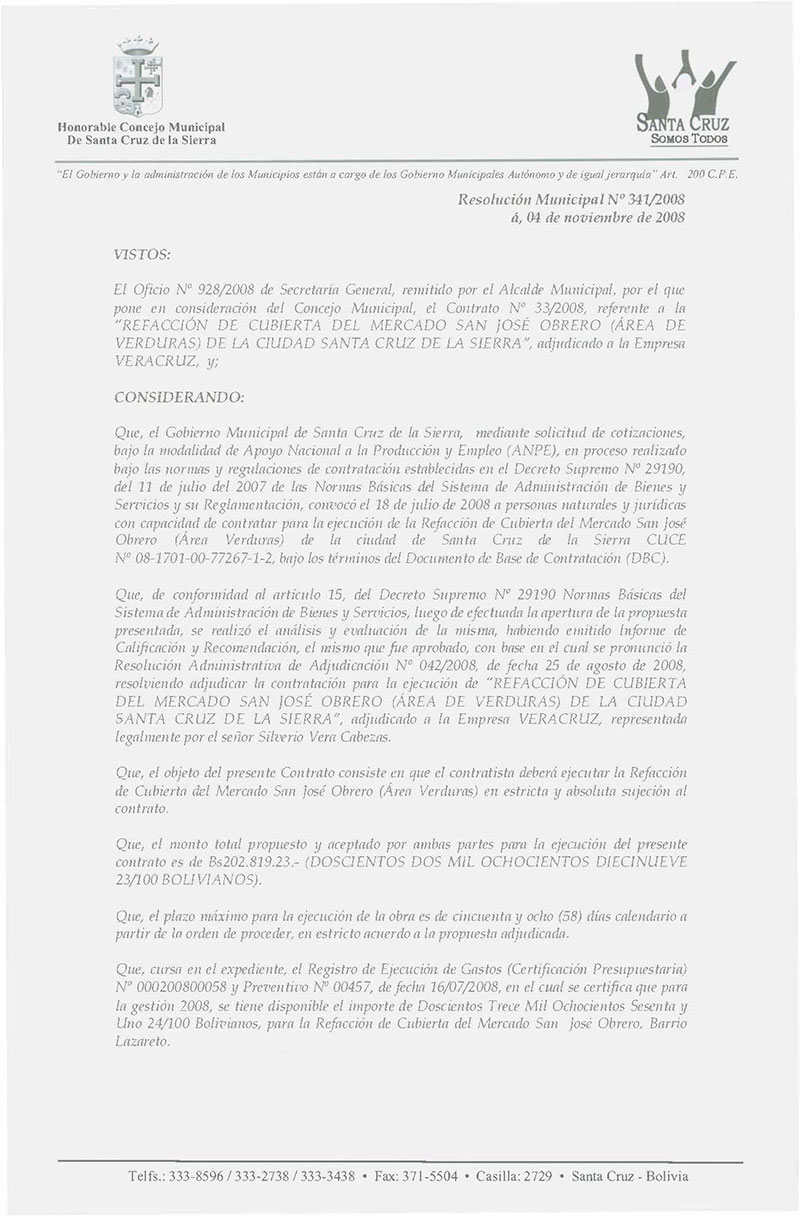 Honorable Concejo Municipal
De Santa Cruz de la Sierra

SANTA CRUZ
SOMOS TODOS

"El Gobierno y la administración de los Municipios están a cargo de los Gobierno Municipales Autónomo y de igual jerarquía" Art. 200 C.P.E.

Resolución Municipal Nº 341/2008
á, 04 de noviembre de 2008

VISTOS:

El Oficio Nº 928/2008 de Secretaría General, remitido por el Alcalde Municipal, por el que pone en consideración del Concejo Municipal, el Contrato Nº 33/2008, referente a la "REFACCIÓN DE CUBIERTA DEL MERCADO SAN JOSÉ OBRERO (ÁREA DE VERDURAS) DE LA CIUDAD SANTA CRUZ DE LA SIERRA", adjudicado a la Empresa VERACRUZ, y;

CONSIDERANDO:

Que, el Gobierno Municipal de Santa Cruz de la Sierra, mediante solicitud de cotizaciones, bajo la modalidad de Apoyo Nacional a la Producción y Empleo (ANPE), en proceso realizado bajo las normas y regulaciones de contratación establecidas en el Decreto Supremo Nº 29190, del 11 de julio del 2007 de las Normas Básicas del Sistema de Administración de Bienes y Servicios y su Reglamentación, convocó el 18 de julio de 2008 a personas naturales y jurídicas con capacidad de contratar para la ejecución de la Refacción de Cubierta del Mercado San José Obrero (Área Verduras) de la ciudad de Santa Cruz de la Sierra CUCE Nº 08-1701-00-77267-1-2, bajo los términos del Documento de Base de Contratación (DBC).

Que, de conformidad al artículo 15, del Decreto Supremo Nº 29190 Normas Básicas del Sistema de Administración de Bienes y Servicios, luego de efectuada la apertura de la propuesta presentada, se realizó el análisis y evaluación de la misma, habiendo emitido Informe de Calificación y Recomendación, el mismo que fue aprobado, con base en el cual se pronunció la Resolución Administrativa de Adjudicación Nº 042/2008, de fecha 25 de agosto de 2008, resolviendo adjudicar la contratación para la ejecución de "REFACCIÓN DE CUBIERTA DEL MERCADO SAN JOSÉ OBRERO (ÁREA DE VERDURAS) DE LA CIUDAD SANTA CRUZ DE LA SIERRA", adjudicado a la Empresa VERACRUZ, representada legalmente por el señor Silverio Vera Cabezas.

Que, el objeto del presente Contrato consiste en que el contratista deberá ejecutar la Refacción de Cubierta del Mercado San José Obrero (Área Verduras) en estricta y absoluta sujeción al contrato.

Que, el monto total propuesto y aceptado por ambas partes para la ejecución del presente contrato es de Bs202.819.23.- (DOSCIENTOS DOS MIL OCHOCIENTOS DIECINUEVE 23/100 BOLIVIANOS).

Que, el plazo máximo para la ejecución de la obra es de cincuenta y ocho (58) días calendario a partir de la orden de proceder, en estricto acuerdo a la propuesta adjudicada.

Que, cursa en el expediente, el Registro de Ejecución de Gastos (Certificación Presupuestaria) Nº 000200800058 y Preventivo Nº 00457, de fecha 16/07/2008, en el cual se certifica que para la gestión 2008, se tiene disponible el importe de Doscientos Trece Mil Ochocientos Sesenta y Uno 24/100 Bolivianos, para la Refacción de Cubierta del Mercado San José Obrero, Barrio Lazareto.

Telfs.: 333-8596 / 333-2738 / 333-3438 • Fax: 371-5504 • Casilla: 2729 • Santa Cruz - Bolivia